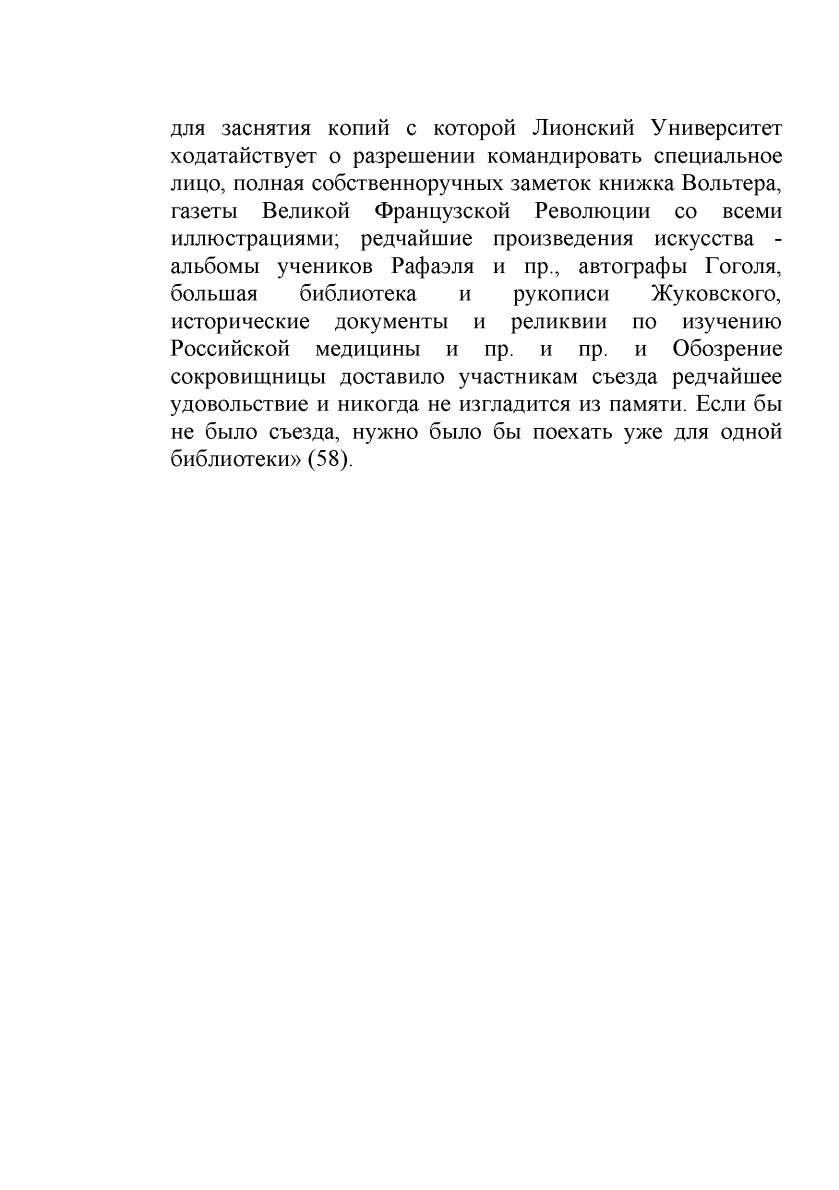 для заснятия копий с которой Лионский Университет ходатайствует о разрешении командировать специальное лицо, полная собственноручных заметок книжка Вольтера, газеты Великой Французской Революции со всеми иллюстрациями; редчайшие произведения искусства - альбомы учеников Рафаэля и пр., автографы Гоголя, большая библиотека и рукописи Жуковского, исторические документы и реликвии по изучению Российской медицины и пр. и пр. и Обозрение сокровищницы доставило участникам съезда редчайшее удовольствие и никогда не изгладится из памяти. Если бы не было съезда, нужно было бы поехать уже для одной библиотеки» (58).